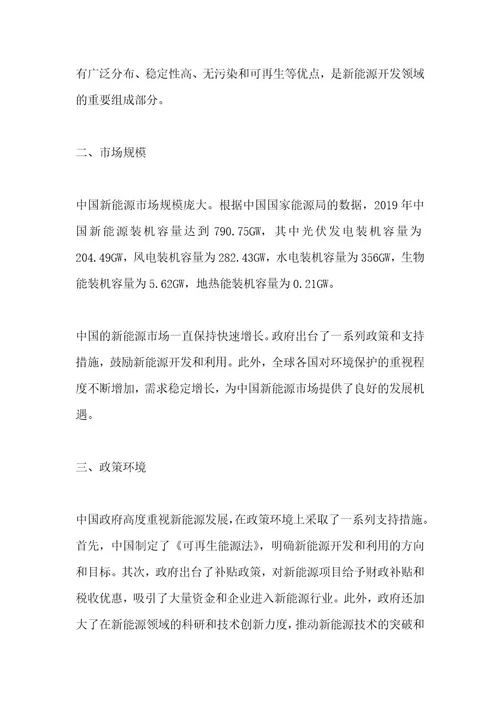 有广泛分布、稳定性高、无污染和可再生等优点，是新能源开发领域的重要组成部分。

二、市场规模

中国新能源市场规模庞大。根据中国国家能源局的数据，2019 年中国新能源装机容量达到 790.75GW，其中光伏发电装机容量为 204.49GW，风电装机容量为 282.43GW，水电装机容量为 356GW，生物能装机容量为 5.62GW，地热能装机容量为 0.21GW。

中国的新能源市场一直保持快速增长。政府出台了一系列政策和支持措施，鼓励新能源开发和利用。此外，全球各国对环境保护的重视程度不断增加，需求稳定增长，为中国新能源市场提供了良好的发展机遇。

三、政策环境

中国政府高度重视新能源发展，在政策环境上采取了一系列支持措施。首先，中国制定了《可再生能源法》，明确新能源开发和利用的方向和目标。其次，政府出台了补贴政策，对新能源项目给予财政补贴和税收优惠，吸引了大量资金和企业进入新能源行业。此外，政府还加大了在新能源领域的科研和技术创新力度，推动新能源技术的突破和